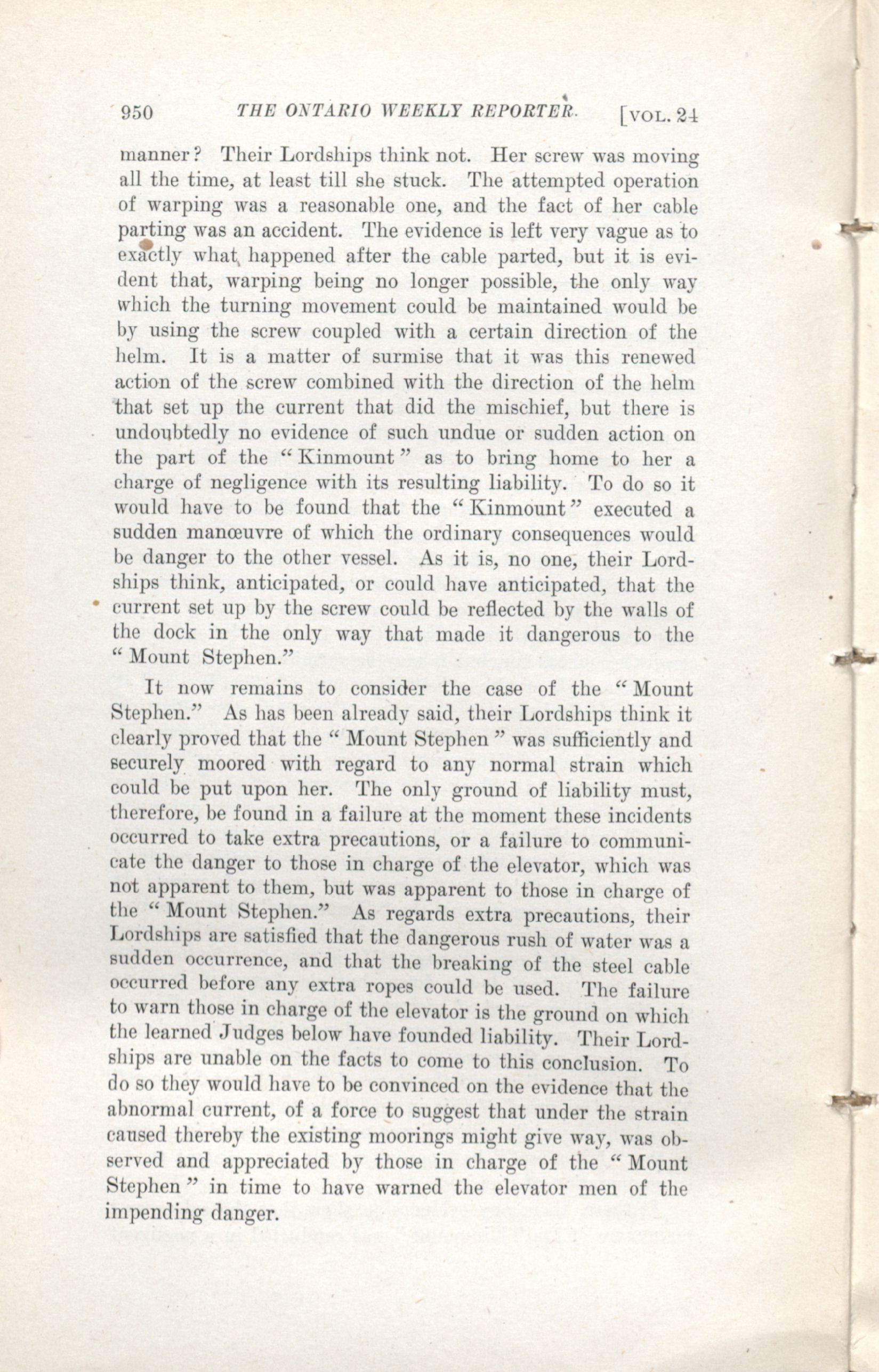 950 THE ONTARIO WEEKLY REPORTER. [VOL. 24

manner? Their Lordships think not. Her screw was moving all the time, at least till she stuck. The attempted operation of warping was a reasonable one, and the fact of her cable parting was an accident. The evidence is left very vague as to exactly what happened after the cable parted, but it is evident that, warping being no longer possible, the only way which the turning movement could be maintained would be by using the screw coupled with a certain direction of the helm. It is a matter of surmise that it was this renewed action of the screw combined with the direction of the helm that set up the current that did the mischief, but there is undoubtedly no evidence of such undue or sudden action on the part of the "Kinmount" as to bring home to her a charge of negligence with its resulting liability. To do so it would have to be found that the "Kinmount" executed a sudden manœuvre of which the ordinary consequences would be danger to the other vessel. As it is, no one, their Lordships think, anticipated, or could have anticipated, that the current set up by the screw could be reflected by the walls of the dock in the only way that made it dangerous to the "Mount Stephen."

It now remains to consider the case of the "Mount Stephen." As has been already said, their Lordships think it clearly proved that the "Mount Stephen" was sufficiently and securely moored with regard to any normal strain which could be put upon her. The only ground of liability must, therefore, be found in a failure at the moment these incidents occurred to take extra precautions, or a failure to communicate the danger to those in charge of the elevator, which was not apparent to them, but was apparent to those in charge of the "Mount Stephen." As regards extra precautions, their Lordships are satisfied that the dangerous rush of water was a sudden occurrence, and that the breaking of the steel cable occurred before any extra ropes could be used. The failure to warn those in charge of the elevator is the ground on which the learned Judges below have founded liability. Their Lordships are unable on the facts to come to this conclusion. To do so they would have to be convinced on the evidence that the abnormal current, of a force to suggest that under the strain caused thereby the existing moorings might give way, was observed and appreciated by those in charge of the "Mount Stephen" in time to have warned the elevator men of the impending danger.